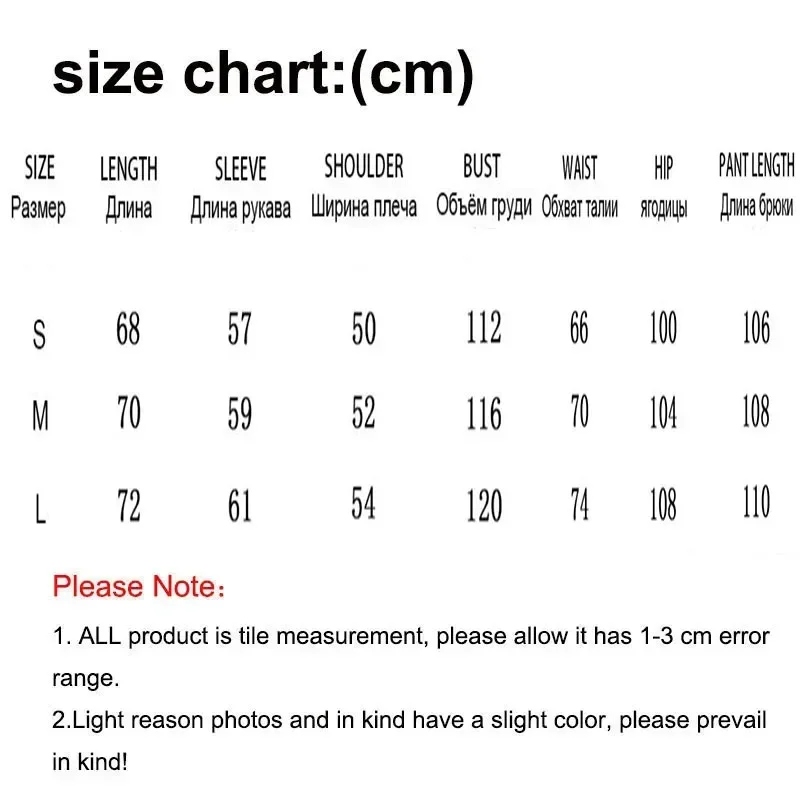 size chart:(cm)

| SIZE Размер | LENGTH Длина | SLEEVE Длина рукава | SHOULDER Ширина плеча | BUST Объём груди | WAIST Обхват талии | HIP ягодицы | PANT LENGTH Длина брюки |
|---|---|---|---|---|---|---|---|
| S | 68 | 57 | 50 | 112 | 66 | 100 | 106 |
| M | 70 | 59 | 52 | 116 | 70 | 104 | 108 |
| L | 72 | 61 | 54 | 120 | 74 | 108 | 110 |

Please Note：

1. ALL product is tile measurement, please allow it has 1-3 cm error range.

2.Light reason photos and in kind have a slight color, please prevail in kind!